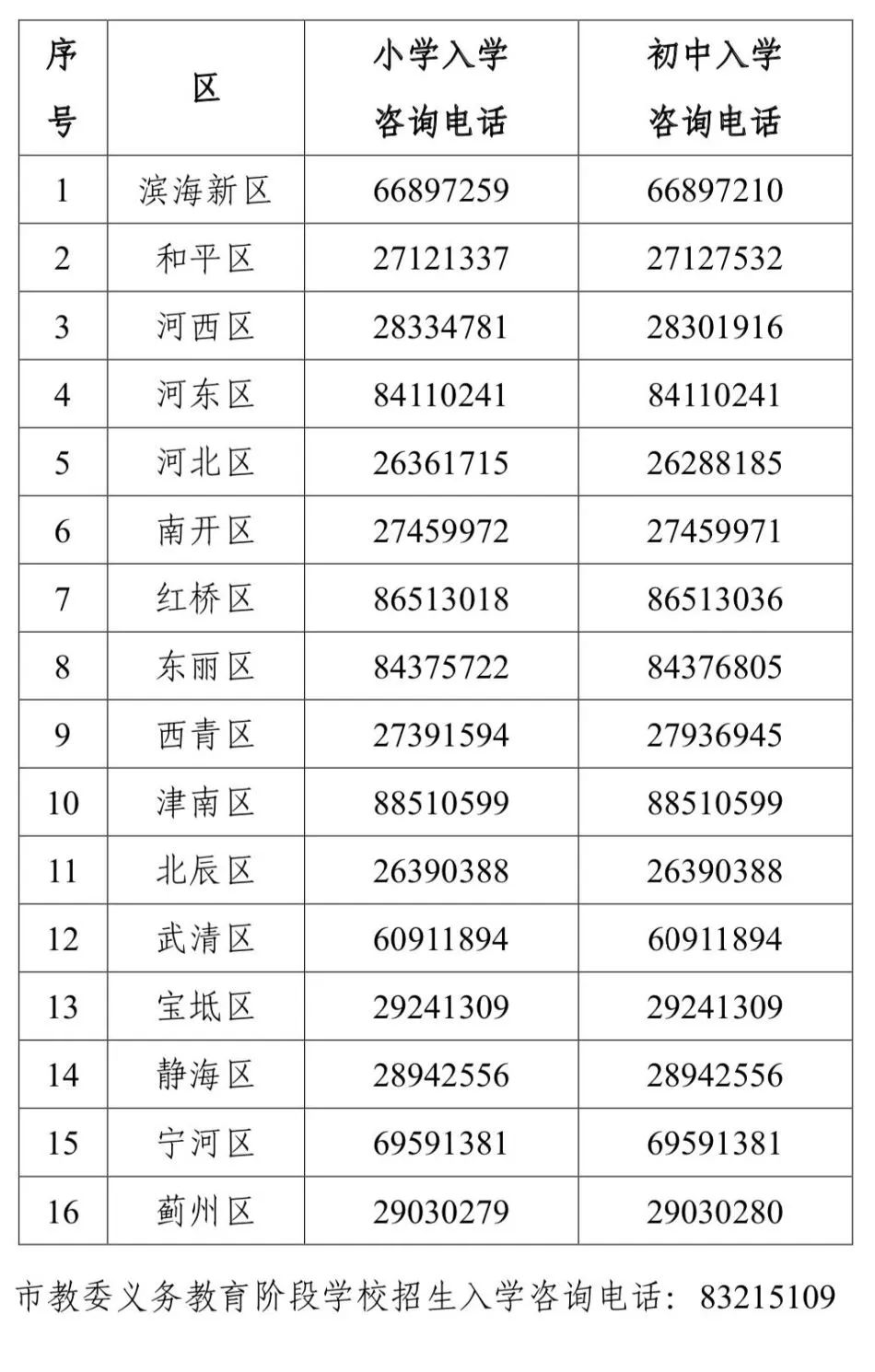 | 序号 | 区 | 小学入学咨询电话 | 初中入学咨询电话 |
|---|---|---|---|
| 1 | 滨海新区 | 66897259 | 66897210 |
| 2 | 和平区 | 27121337 | 27127532 |
| 3 | 河西区 | 28334781 | 28301916 |
| 4 | 河东区 | 84110241 | 84110241 |
| 5 | 河北区 | 26361715 | 26288185 |
| 6 | 南开区 | 27459972 | 27459971 |
| 7 | 红桥区 | 86513018 | 86513036 |
| 8 | 东丽区 | 84375722 | 84376805 |
| 9 | 西青区 | 27391594 | 27936945 |
| 10 | 津南区 | 88510599 | 88510599 |
| 11 | 北辰区 | 26390388 | 26390388 |
| 12 | 武清区 | 60911894 | 60911894 |
| 13 | 宝坻区 | 29241309 | 29241309 |
| 14 | 静海区 | 28942556 | 28942556 |
| 15 | 宁河区 | 69591381 | 69591381 |
| 16 | 蓟州区 | 29030279 | 29030280 |

市教委义务教育阶段学校招生入学咨询电话：83215109